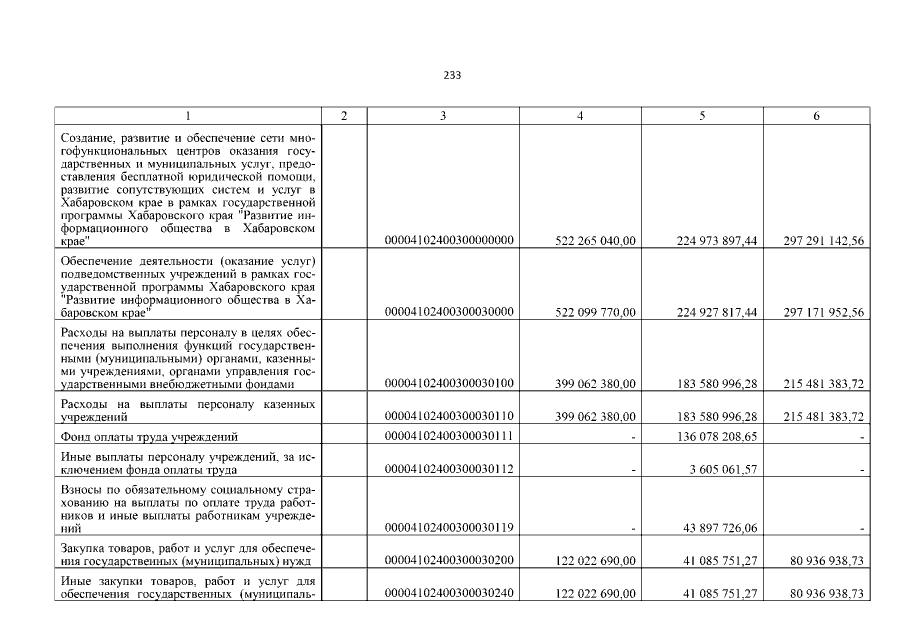 233

| 1 | 2 | 3 | 4 | 5 | 6 |
|---|---|---|---|---|---|
| Создание, развитие и обеспечение сети многофункциональных центров оказания государственных и муниципальных услуг, предоставления бесплатной юридической помощи, развитие сопутствующих систем и услуг в Хабаровском крае в рамках государственной программы Хабаровского края "Развитие информационного общества в Хабаровском крае" | | 00004102400300000000 | 522 265 040,00 | 224 973 897,44 | 297 291 142,56 |
| Обеспечение деятельности (оказание услуг) подведомственных учреждений в рамках государственной программы Хабаровского края "Развитие информационного общества в Хабаровском крае" | | 00004102400300030000 | 522 099 770,00 | 224 927 817,44 | 297 171 952,56 |
| Расходы на выплаты персоналу в целях обеспечения выполнения функций государственными (муниципальными) органами, казенными учреждениями, органами управления государственными внебюджетными фондами | | 00004102400300030100 | 399 062 380,00 | 183 580 996,28 | 215 481 383,72 |
| Расходы на выплаты персоналу казенных учреждений | | 00004102400300030110 | 399 062 380,00 | 183 580 996,28 | 215 481 383,72 |
| Фонд оплаты труда учреждений | | 00004102400300030111 | - | 136 078 208,65 | - |
| Иные выплаты персоналу учреждений, за исключением фонда оплаты труда | | 00004102400300030112 | - | 3 605 061,57 | - |
| Взносы по обязательному социальному страхованию на выплаты по оплате труда работников и иные выплаты работникам учреждений | | 00004102400300030119 | - | 43 897 726,06 | - |
| Закупка товаров, работ и услуг для обеспечения государственных (муниципальных) нужд | | 00004102400300030200 | 122 022 690,00 | 41 085 751,27 | 80 936 938,73 |
| Иные закупки товаров, работ и услуг для обеспечения государственных (муниципаль- | | 00004102400300030240 | 122 022 690,00 | 41 085 751,27 | 80 936 938,73 |